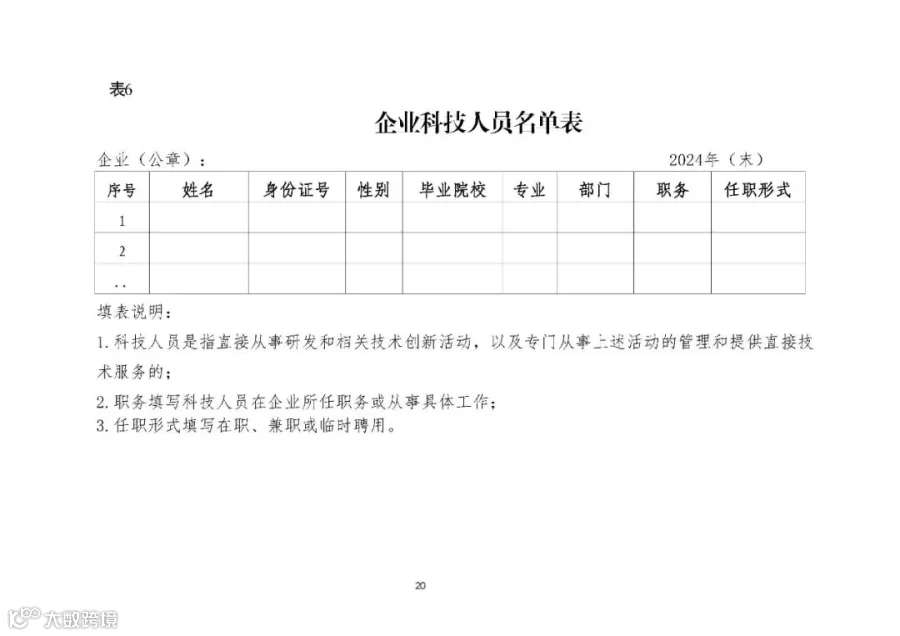 表6

企业科技人员名单表

企业（公章）：　　　　　　　　　　　　　　　　　　　　2024年（末）

| 序号 | 姓名 | 身份证号 | 性别 | 毕业院校 | 专业 | 部门 | 职务 | 任职形式 |
|---|---|---|---|---|---|---|---|---|
| 1 | | | | | | | | |
| 2 | | | | | | | | |
| .. | | | | | | | | |

填表说明：

1. 科技人员是指直接从事研发和相关技术创新活动，以及专门从事上述活动的管理和提供直接技术服务的；

2. 职务填写科技人员在企业所任职务或从事具体工作；

3. 任职形式填写在职、兼职或临时聘用。

20

大数跨境